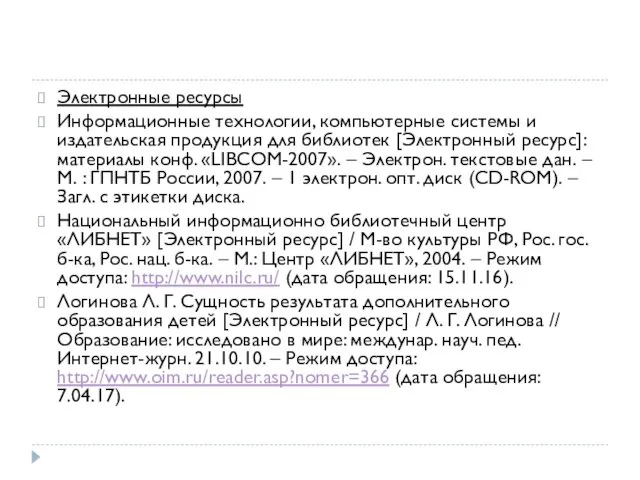 Электронные ресурсы

Информационные технологии, компьютерные системы и издательская продукция для библиотек [Электронный ресурс]: материалы конф. «LIBCOM-2007». – Электрон. текстовые дан. – М. : ГПНТБ России, 2007. – 1 электрон. опт. диск (CD-ROM). – Загл. с этикетки диска.

Национальный информационно библиотечный центр «ЛИБНЕТ» [Электронный ресурс] / М-во культуры РФ, Рос. гос. б-ка, Рос. нац. б-ка. – М.: Центр «ЛИБНЕТ», 2004. – Режим доступа: http://www.nilc.ru/ (дата обращения: 15.11.16).

Логинова Л. Г. Сущность результата дополнительного образования детей [Электронный ресурс] / Л. Г. Логинова // Образование: исследовано в мире: междунар. науч. пед. Интернет-журн. 21.10.10. – Режим доступа: http://www.oim.ru/reader.asp?nomer=366 (дата обращения: 7.04.17).